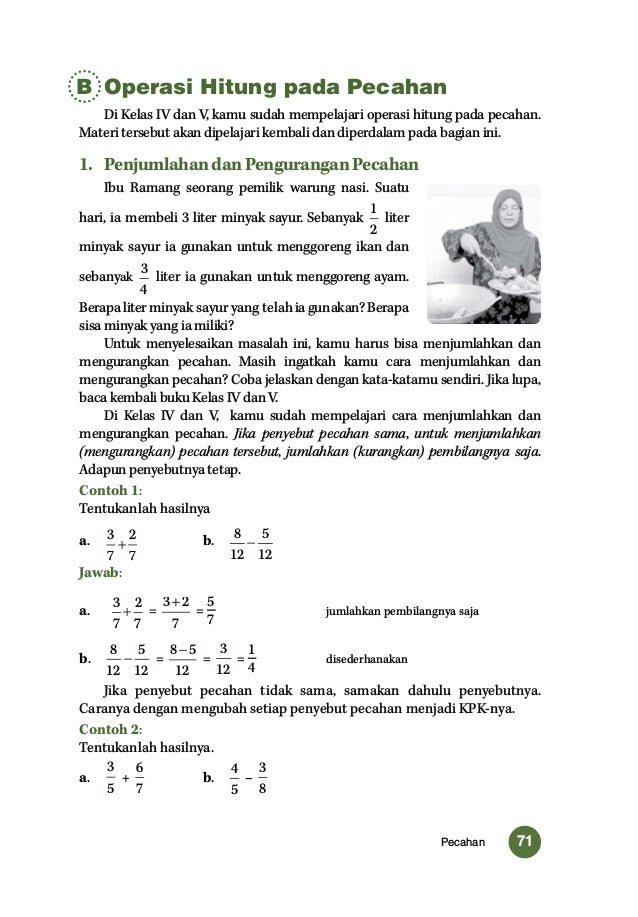 B Operasi Hitung pada Pecahan

Di Kelas IV dan V, kamu sudah mempelajari operasi hitung pada pecahan. Materi tersebut akan dipelajari kembali dan diperdalam pada bagian ini.

1. Penjumlahan dan Pengurangan Pecahan

Ibu Ramang seorang pemilik warung nasi. Suatu hari, ia membeli 3 liter minyak sayur. Sebanyak $\frac{1}{2}$ liter minyak sayur ia gunakan untuk menggoreng ikan dan sebanyak $\frac{3}{4}$ liter ia gunakan untuk menggoreng ayam. Berapa liter minyak sayur yang telah ia gunakan? Berapa sisa minyak yang ia miliki?

Untuk menyelesaikan masalah ini, kamu harus bisa menjumlahkan dan mengurangkan pecahan. Masih ingatkah kamu cara menjumlahkan dan mengurangkan pecahan? Coba jelaskan dengan kata-katamu sendiri. Jika lupa, baca kembali buku Kelas IV dan V.

Di Kelas IV dan V, kamu sudah mempelajari cara menjumlahkan dan mengurangkan pecahan. Jika penyebut pecahan sama, untuk menjumlahkan (mengurangkan) pecahan tersebut, jumlahkan (kurangkan) pembilangnya saja. Adapun penyebutnya tetap.

Contoh 1:
Tentukanlah hasilnya

a. $\frac{3}{7}+\frac{2}{7}$ b. $\frac{8}{12}-\frac{5}{12}$

Jawab:

a. $\frac{3}{7}+\frac{2}{7}=\frac{3+2}{7}=\frac{5}{7}$ jumlahkan pembilangnya saja

b. $\frac{8}{12}-\frac{5}{12}=\frac{8-5}{12}=\frac{3}{12}=\frac{1}{4}$ disederhanakan

Jika penyebut pecahan tidak sama, samakan dahulu penyebutnya. Caranya dengan mengubah setiap penyebut pecahan menjadi KPK-nya.

Contoh 2:
Tentukanlah hasilnya.

a. $\frac{3}{5}+\frac{6}{7}$ b. $\frac{4}{5}-\frac{3}{8}$

Pecahan 71